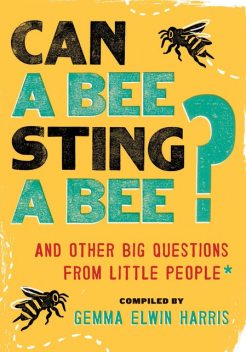 CAN A BEE STING A BEE?

AND OTHER BIG QUESTIONS FROM LITTLE PEOPLE*

COMPILED BY
GEMMA ELWIN HARRIS